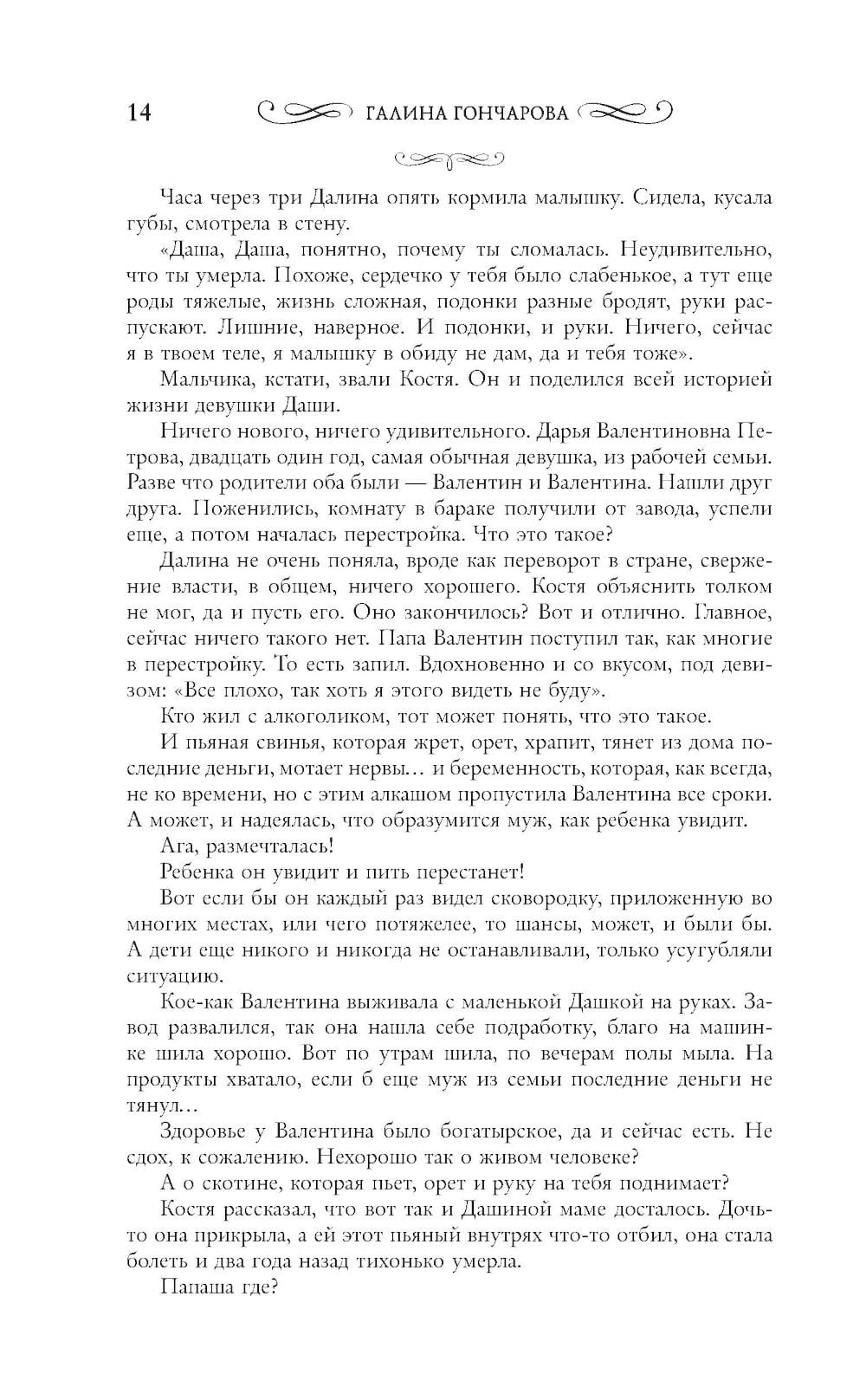 14 ГАЛИНА ГОНЧАРОВА

Часа через три Далина опять кормила малышку. Сидела, кусала губы, смотрела в стену.

«Даша, Даша, понятно, почему ты сломалась. Неудивительно, что ты умерла. Похоже, сердечко у тебя было слабенькое, а тут еще роды тяжелые, жизнь сложная, подонки разные бродят, руки распускают. Лишние, наверное. И подонки, и руки. Ничего, сейчас я в твоем теле, я малышку в обиду не дам, да и тебя тоже».

Мальчика, кстати, звали Костя. Он и поделился всей историей жизни девушки Даши.

Ничего нового, ничего удивительного. Дарья Валентиновна Петрова, двадцать один год, самая обычная девушка, из рабочей семьи. Разве что родители оба были — Валентин и Валентина. Нашли друг друга. Поженились, комнату в бараке получили от завода, успели еще, а потом началась перестройка. Что это такое?

Далина не очень поняла, вроде как переворот в стране, свержение власти, в общем, ничего хорошего. Костя объяснить толком не мог, да и пусть его. Оно закончилось? Вот и отлично. Главное, сейчас ничего такого нет. Папа Валентин поступил так, как многие в перестройку. То есть запил. Вдохновенно и со вкусом, под девизом: «Все плохо, так хоть я этого видеть не буду».

Кто жил с алкоголиком, тот может понять, что это такое.

И пьяная свинья, которая жрет, орет, храпит, тянет из дома последние деньги, мотает нервы… и беременность, которая, как всегда, не ко времени, но с этим алкашом пропустила Валентина все сроки. А может, и надеялась, что образумится муж, как ребенка увидит.

Ага, размечталась!

Ребенка он увидит и пить перестанет!

Вот если бы он каждый раз видел сковородку, приложенную во многих местах, или чего потяжелее, то шансы, может, и были бы. А дети еще никого и никогда не останавливали, только усугубляли ситуацию.

Кое-как Валентина выживала с маленькой Дашкой на руках. Завод развалился, так она нашла себе подработку, благо на машинке шила хорошо. Вот по утрам шила, по вечерам полы мыла. На продукты хватало, если б еще муж из семьи последние деньги не тянул…

Здоровье у Валентина было богатырское, да и сейчас есть. Не сдох, к сожалению. Нехорошо так о живом человеке?

А о скотине, которая пьет, орет и руку на тебя поднимает?

Костя рассказал, что вот так и Дашиной маме досталось. Дочь-то она прикрыла, а ей этот пьяный внутрях что-то отбил, она стала болеть и два года назад тихонько умерла.

Папаша где?